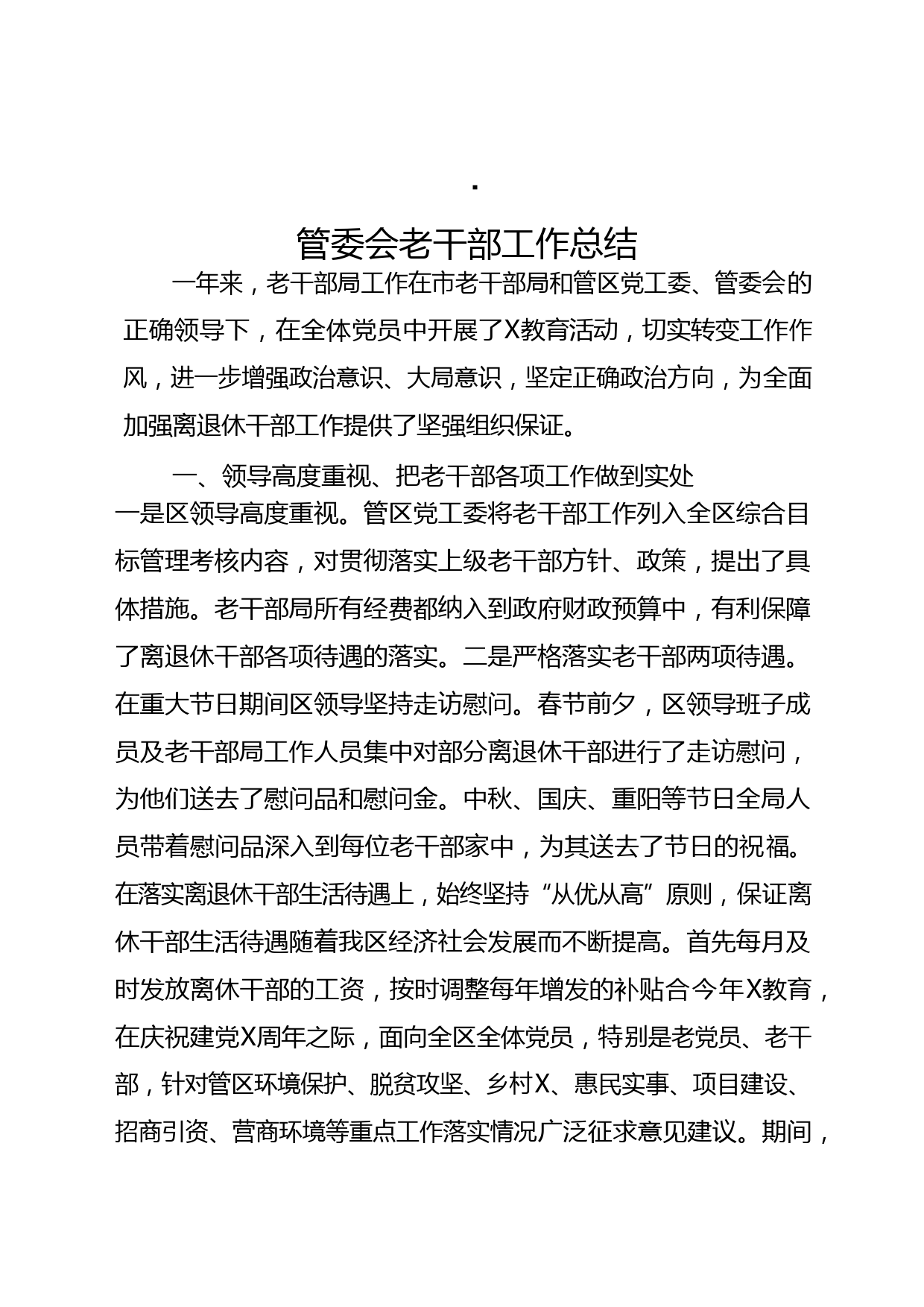 .

管委会老干部工作总结

一年来，老干部局工作在市老干部局和管区党工委、管委会的正确领导下，在全体党员中开展了X教育活动，切实转变工作作风，进一步增强政治意识、大局意识，坚定正确政治方向，为全面加强离退休干部工作提供了坚强组织保证。

一、领导高度重视、把老干部各项工作做到实处

一是区领导高度重视。管区党工委将老干部工作列入全区综合目标管理考核内容，对贯彻落实上级老干部方针、政策，提出了具体措施。老干部局所有经费都纳入到政府财政预算中，有利保障了离退休干部各项待遇的落实。二是严格落实老干部两项待遇。在重大节日期间区领导坚持走访慰问。春节前夕，区领导班子成员及老干部局工作人员集中对部分离退休干部进行了走访慰问，为他们送去了慰问品和慰问金。中秋、国庆、重阳等节日全局人员带着慰问品深入到每位老干部家中，为其送去了节日的祝福。在落实离退休干部生活待遇上，始终坚持“从优从高”原则，保证离休干部生活待遇随着我区经济社会发展而不断提高。首先每月及时发放离休干部的工资，按时调整每年增发的补贴合今年X教育，在庆祝建党X周年之际，面向全区全体党员，特别是老党员、老干部，针对管区环境保护、脱贫攻坚、乡村X、惠民实事、项目建设、招商引资、营商环境等重点工作落实情况广泛征求意见建议。期间，